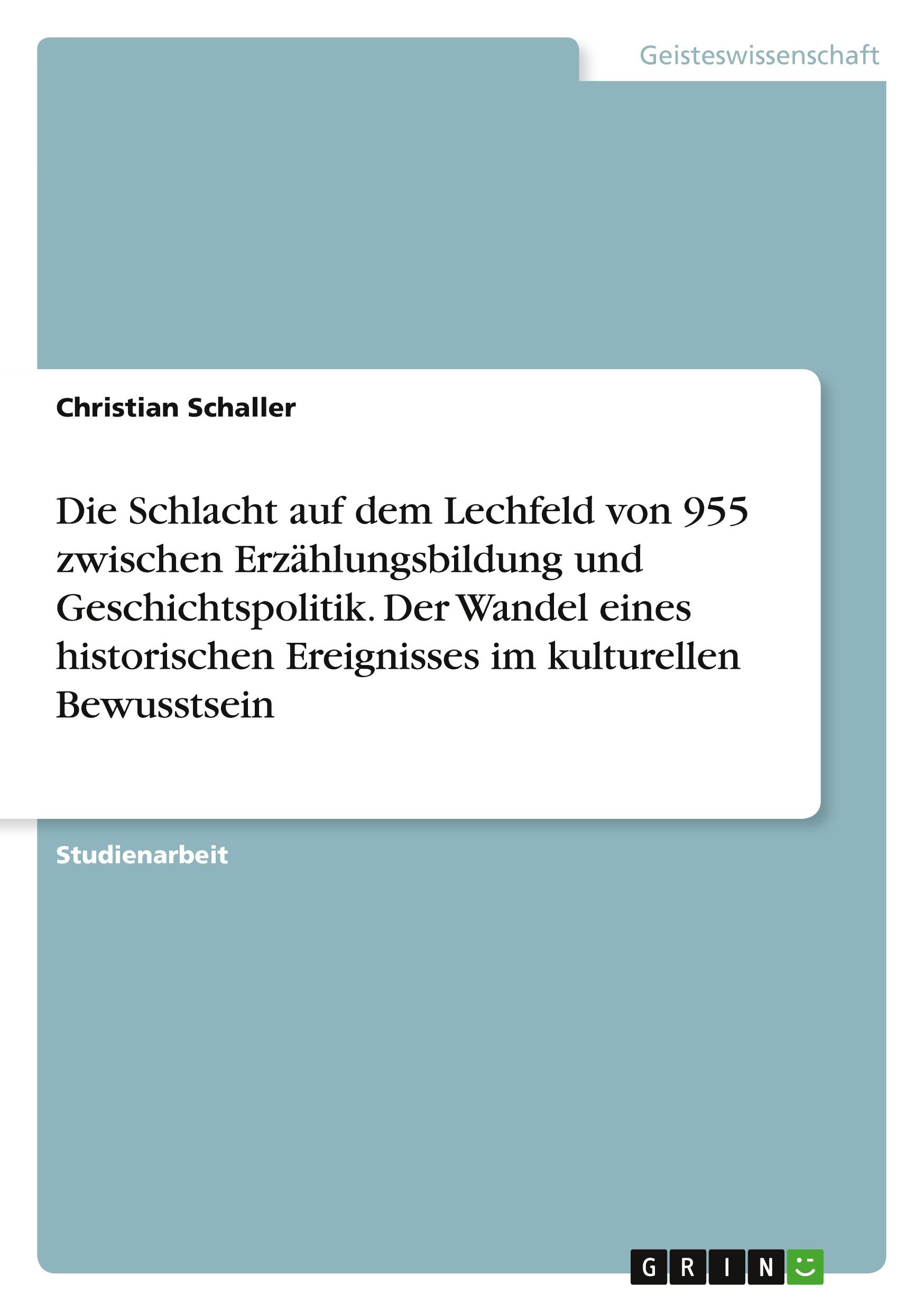 Geisteswissenschaft

Christian Schaller

Die Schlacht auf dem Lechfeld von 955 zwischen Erzählungsbildung und Geschichtspolitik. Der Wandel eines historischen Ereignisses im kulturellen Bewusstsein

Studienarbeit

GRIN